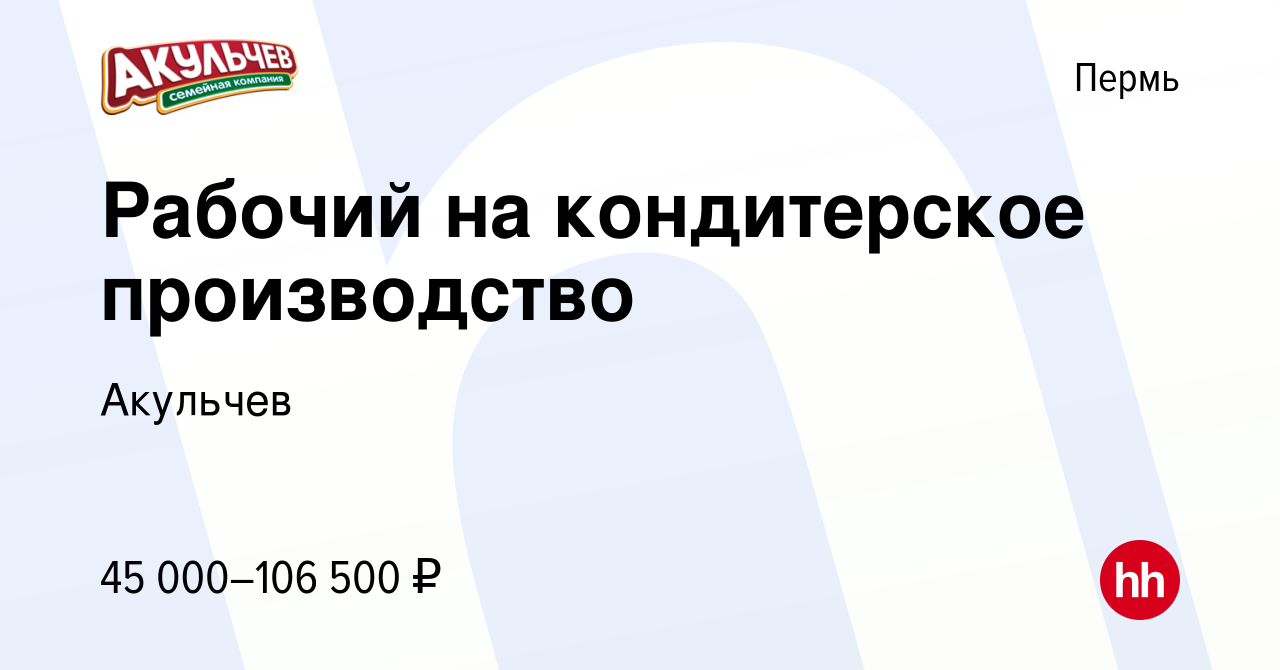 АКУЛЬЧЕВ
семейная компания

Пермь

Рабочий на кондитерское производство

Акульчев

45 000–106 500 ₽

hh